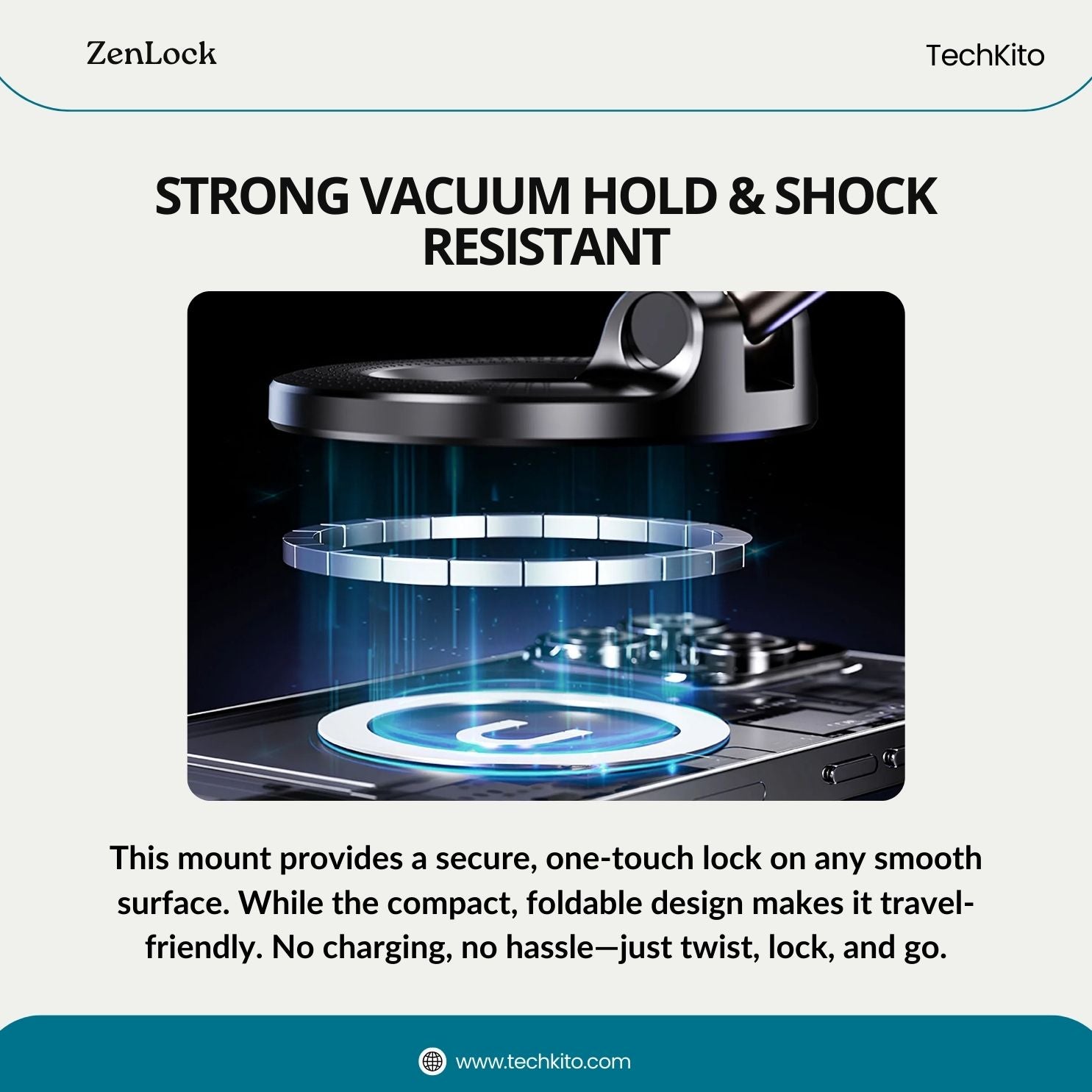 ZenLock

TechKito

STRONG VACUUM HOLD & SHOCK RESISTANT

This mount provides a secure, one-touch lock on any smooth surface. While the compact, foldable design makes it travel-friendly. No charging, no hassle—just twist, lock, and go.

www.techkito.com